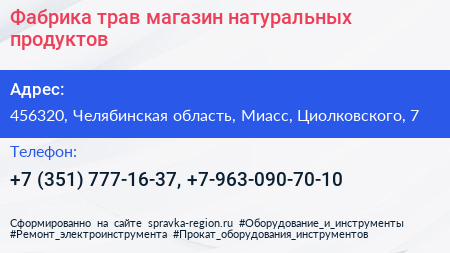 Фабрика трав магазин натуральных продуктов

Адрес:

456320, Челябинская область, Миасс, Циолковского, 7

Телефон:

+7 (351) 777-16-37, +7-963-090-70-10

Сформированно на сайте spravka-region.ru #Оборудование_и_инструменты #Ремонт_электроинструмента #Прокат_оборудования_инструментов